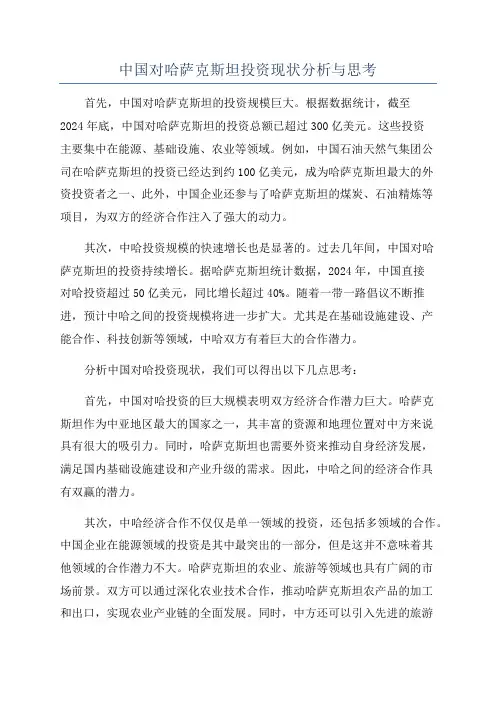 中国对哈萨克斯坦投资现状分析与思考

首先，中国对哈萨克斯坦的投资规模巨大。根据数据统计，截至2024年底，中国对哈萨克斯坦的投资总额已超过300亿美元。这些投资主要集中在能源、基础设施、农业等领域。例如，中国石油天然气集团公司在哈萨克斯坦的投资已经达到约100亿美元，成为哈萨克斯坦最大的外资投资者之一、此外，中国企业还参与了哈萨克斯坦的煤炭、石油精炼等项目，为双方的经济合作注入了强大的动力。

其次，中哈投资规模的快速增长也是显著的。过去几年间，中国对哈萨克斯坦的投资持续增长。据哈萨克斯坦统计数据，2024年，中国直接对哈投资超过50亿美元，同比增长超过40%。随着一带一路倡议不断推进，预计中哈之间的投资规模将进一步扩大。尤其是在基础设施建设、产能合作、科技创新等领域，中哈双方有着巨大的合作潜力。

分析中国对哈投资现状，我们可以得出以下几点思考：

首先，中国对哈投资的巨大规模表明双方经济合作潜力巨大。哈萨克斯坦作为中亚地区最大的国家之一，其丰富的资源和地理位置对中方来说具有很大的吸引力。同时，哈萨克斯坦也需要外资来推动自身经济发展，满足国内基础设施建设和产业升级的需求。因此，中哈之间的经济合作具有双赢的潜力。

其次，中哈经济合作不仅仅是单一领域的投资，还包括多领域的合作。中国企业在能源领域的投资是其中最突出的一部分，但是这并不意味着其他领域的合作潜力不大。哈萨克斯坦的农业、旅游等领域也具有广阔的市场前景。双方可以通过深化农业技术合作，推动哈萨克斯坦农产品的加工和出口，实现农业产业链的全面发展。同时，中方还可以引入先进的旅游